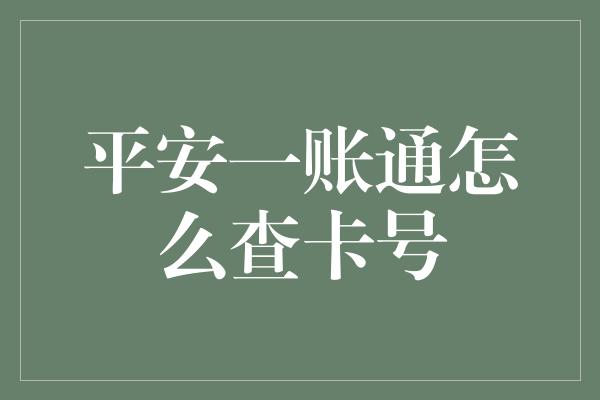 平安一账通怎么查卡号